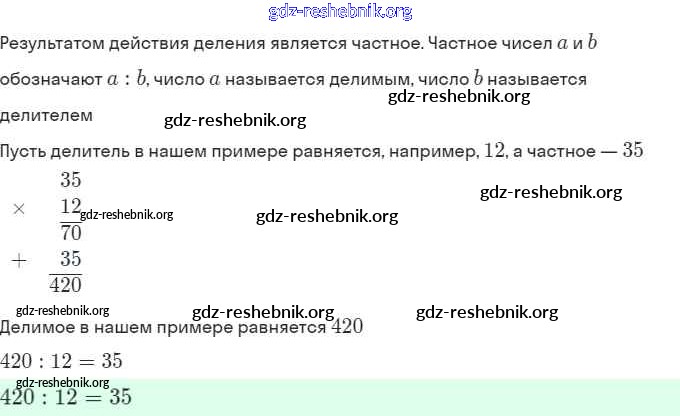 Результатом действия деления является частное. Частное чисел $a$ и $b$ обозначают $a : b$, число $a$ называется делимым, число $b$ называется делителем

Пусть делитель в нашем примере равняется, например, $12$, а частное — $35$

$35$
$\times$ $12$
$70$
$+$ $35$
$420$

Делимое в нашем примере равняется $420$

$420 : 12 = 35$

$420 : 12 = 35$

gdz-reshebnik.org